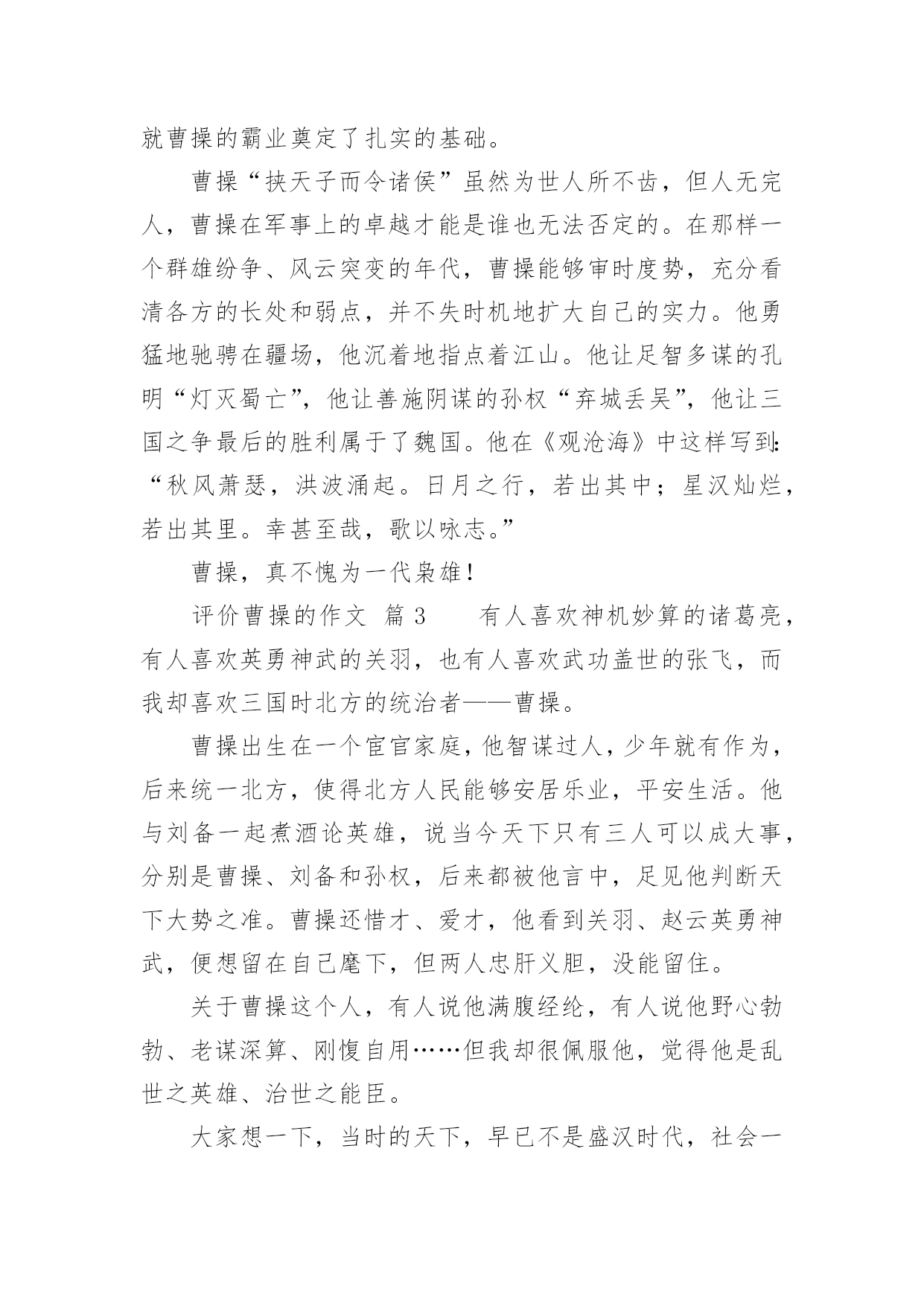 就曹操的霸业奠定了扎实的基础。

曹操“挟天子而令诸侯”虽然为世人所不齿，但人无完人，曹操在军事上的卓越才能是谁也无法否定的。在那样一个群雄纷争、风云突变的年代，曹操能够审时度势，充分看清各方的长处和弱点，并不失时机地扩大自己的实力。他勇猛地驰骋在疆场，他沉着地指点着江山。他让足智多谋的孔明“灯灭蜀亡”，他让善施阴谋的孙权“弃城丢吴”，他让三国之争最后的胜利属于了魏国。他在《观沧海》中这样写到：“秋风萧瑟，洪波涌起。日月之行，若出其中；星汉灿烂，若出其里。幸甚至哉，歌以咏志。”

曹操，真不愧为一代枭雄！

评价曹操的作文 篇3　　有人喜欢神机妙算的诸葛亮，有人喜欢英勇神武的关羽，也有人喜欢武功盖世的张飞，而我却喜欢三国时北方的统治者——曹操。

曹操出生在一个宦官家庭，他智谋过人，少年就有作为，后来统一北方，使得北方人民能够安居乐业，平安生活。他与刘备一起煮酒论英雄，说当今天下只有三人可以成大事，分别是曹操、刘备和孙权，后来都被他言中，足见他判断天下大势之准。曹操还惜才、爱才，他看到关羽、赵云英勇神武，便想留在自己麾下，但两人忠肝义胆，没能留住。

关于曹操这个人，有人说他满腹经纶，有人说他野心勃勃、老谋深算、刚愎自用……但我却很佩服他，觉得他是乱世之英雄、治世之能臣。

大家想一下，当时的天下，早已不是盛汉时代，社会一